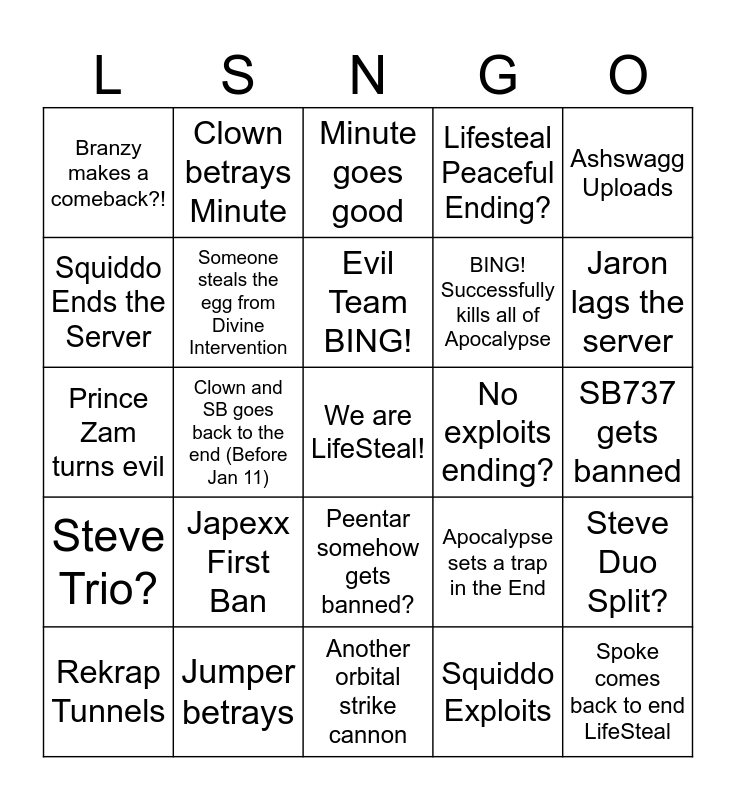 | L | S | N | G | O |
|---|---|---|---|---|
| Branzy makes a comeback?! | Clown betrays Minute | Minute goes good | Lifesteal Peaceful Ending? | Ashswagg Uploads |
| Squiddo Ends the Server | Someone steals the egg from Divine Intervention | Evil Team BING! | BING! Successfully kills all of Apocalypse | Jaron lags the server |
| Prince Zam turns evil | Clown and SB goes back to the end (Before Jan 11) | We are LifeSteal! | No exploits ending? | SB737 gets banned |
| Steve Trio? | Japexx First Ban | Peentar somehow gets banned? | Apocalypse sets a trap in the End | Steve Duo Split? |
| Rekrap Tunnels | Jumper betrays | Another orbital strike cannon | Squiddo Exploits | Spoke comes back to end LifeSteal |